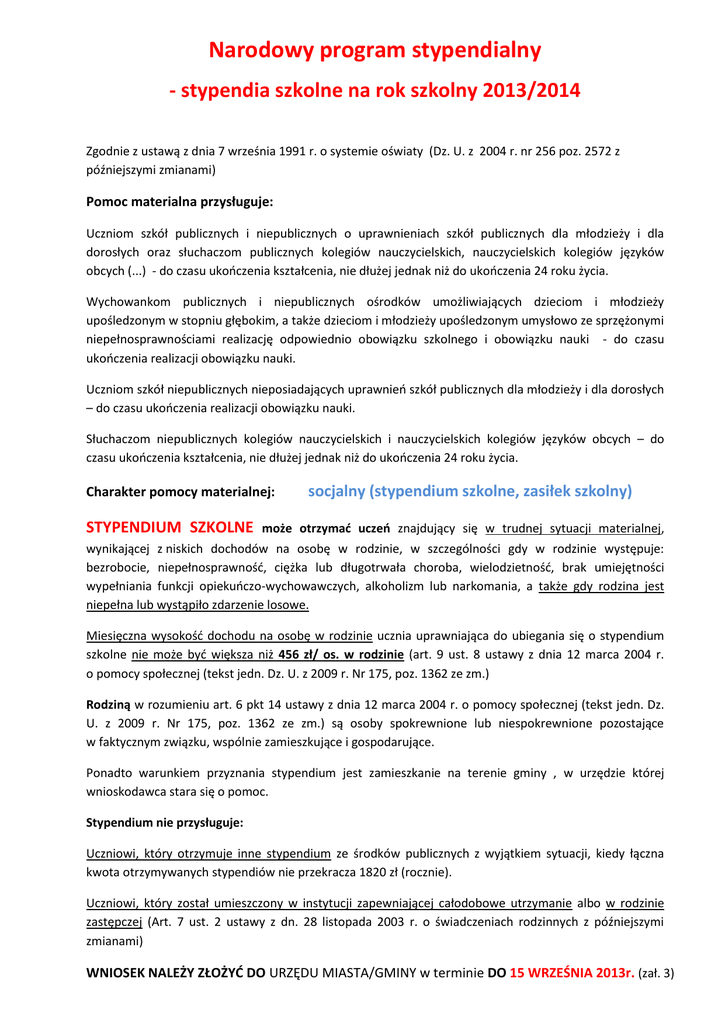 Narodowy program stypendialny

- stypendia szkolne na rok szkolny 2013/2014

Zgodnie z ustawą z dnia 7 września 1991 r. o systemie oświaty (Dz. U. z 2004 r. nr 256 poz. 2572 z późniejszymi zmianami)

Pomoc materialna przysługuje:

Uczniom szkół publicznych i niepublicznych o uprawnieniach szkół publicznych dla młodzieży i dla dorosłych oraz słuchaczom publicznych kolegiów nauczycielskich, nauczycielskich kolegiów języków obcych (...) - do czasu ukończenia kształcenia, nie dłużej jednak niż do ukończenia 24 roku życia.

Wychowankom publicznych i niepublicznych ośrodków umożliwiających dzieciom i młodzieży upośledzonym w stopniu głębokim, a także dzieciom i młodzieży upośledzonym umysłowo ze sprzężonymi niepełnosprawnościami realizację odpowiednio obowiązku szkolnego i obowiązku nauki - do czasu ukończenia realizacji obowiązku nauki.

Uczniom szkół niepublicznych nieposiadających uprawnień szkół publicznych dla młodzieży i dla dorosłych – do czasu ukończenia realizacji obowiązku nauki.

Słuchaczom niepublicznych kolegiów nauczycielskich i nauczycielskich kolegiów języków obcych – do czasu ukończenia kształcenia, nie dłużej jednak niż do ukończenia 24 roku życia.

Charakter pomocy materialnej: socjalny (stypendium szkolne, zasiłek szkolny)

STYPENDIUM SZKOLNE może otrzymać uczeń znajdujący się w trudnej sytuacji materialnej, wynikającej z niskich dochodów na osobę w rodzinie, w szczególności gdy w rodzinie występuje: bezrobocie, niepełnosprawność, ciężka lub długotrwała choroba, wielodzietność, brak umiejętności wypełniania funkcji opiekuńczo-wychowawczych, alkoholizm lub narkomania, a także gdy rodzina jest niepełna lub wystąpiło zdarzenie losowe.

Miesięczna wysokość dochodu na osobę w rodzinie ucznia uprawniająca do ubiegania się o stypendium szkolne nie może być większa niż 456 zł/ os. w rodzinie (art. 9 ust. 8 ustawy z dnia 12 marca 2004 r. o pomocy społecznej (tekst jedn. Dz. U. z 2009 r. Nr 175, poz. 1362 ze zm.)

Rodziną w rozumieniu art. 6 pkt 14 ustawy z dnia 12 marca 2004 r. o pomocy społecznej (tekst jedn. Dz. U. z 2009 r. Nr 175, poz. 1362 ze zm.) są osoby spokrewnione lub niespokrewnione pozostające w faktycznym związku, wspólnie zamieszkujące i gospodarujące.

Ponadto warunkiem przyznania stypendium jest zamieszkanie na terenie gminy , w urzędzie której wnioskodawca stara się o pomoc.

Stypendium nie przysługuje:

Uczniowi, który otrzymuje inne stypendium ze środków publicznych z wyjątkiem sytuacji, kiedy łączna kwota otrzymywanych stypendiów nie przekracza 1820 zł (rocznie).

Uczniowi, który został umieszczony w instytucji zapewniającej całodobowe utrzymanie albo w rodzinie zastępczej (Art. 7 ust. 2 ustawy z dn. 28 listopada 2003 r. o świadczeniach rodzinnych z późniejszymi zmianami)

WNIOSEK NALEŻY ZŁOŻYĆ DO URZĘDU MIASTA/GMINY w terminie DO 15 WRZEŚNIA 2013r. (zał. 3)